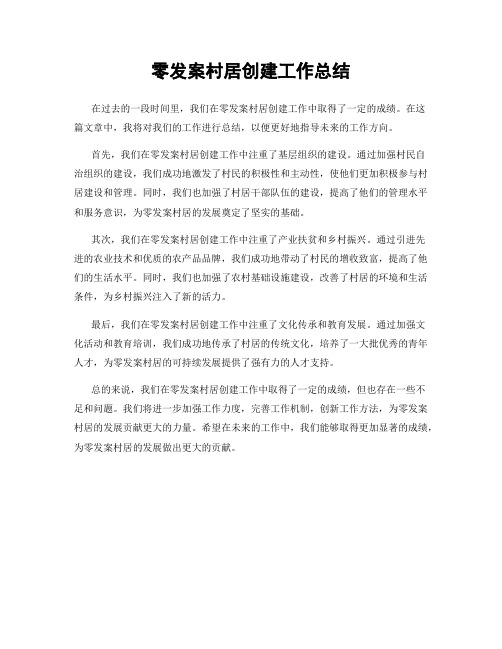 零发案村居创建工作总结

在过去的一段时间里，我们在零发案村居创建工作中取得了一定的成绩。在这篇文章中，我将对我们的工作进行总结，以便更好地指导未来的工作方向。

首先，我们在零发案村居创建工作中注重了基层组织的建设。通过加强村民自治组织的建设，我们成功地激发了村民的积极性和主动性，使他们更加积极参与村居建设和管理。同时，我们也加强了村居干部队伍的建设，提高了他们的管理水平和服务意识，为零发案村居的发展奠定了坚实的基础。

其次，我们在零发案村居创建工作中注重了产业扶贫和乡村振兴。通过引进先进的农业技术和优质的农产品品牌，我们成功地带动了村民的增收致富，提高了他们的生活水平。同时，我们也加强了农村基础设施建设，改善了村居的环境和生活条件，为乡村振兴注入了新的活力。

最后，我们在零发案村居创建工作中注重了文化传承和教育发展。通过加强文化活动和教育培训，我们成功地传承了村居的传统文化，培养了一大批优秀的青年人才，为零发案村居的可持续发展提供了强有力的人才支持。

总的来说，我们在零发案村居创建工作中取得了一定的成绩，但也存在一些不足和问题。我们将进一步加强工作力度，完善工作机制，创新工作方法，为零发案村居的发展贡献更大的力量。希望在未来的工作中，我们能够取得更加显著的成绩，为零发案村居的发展做出更大的贡献。